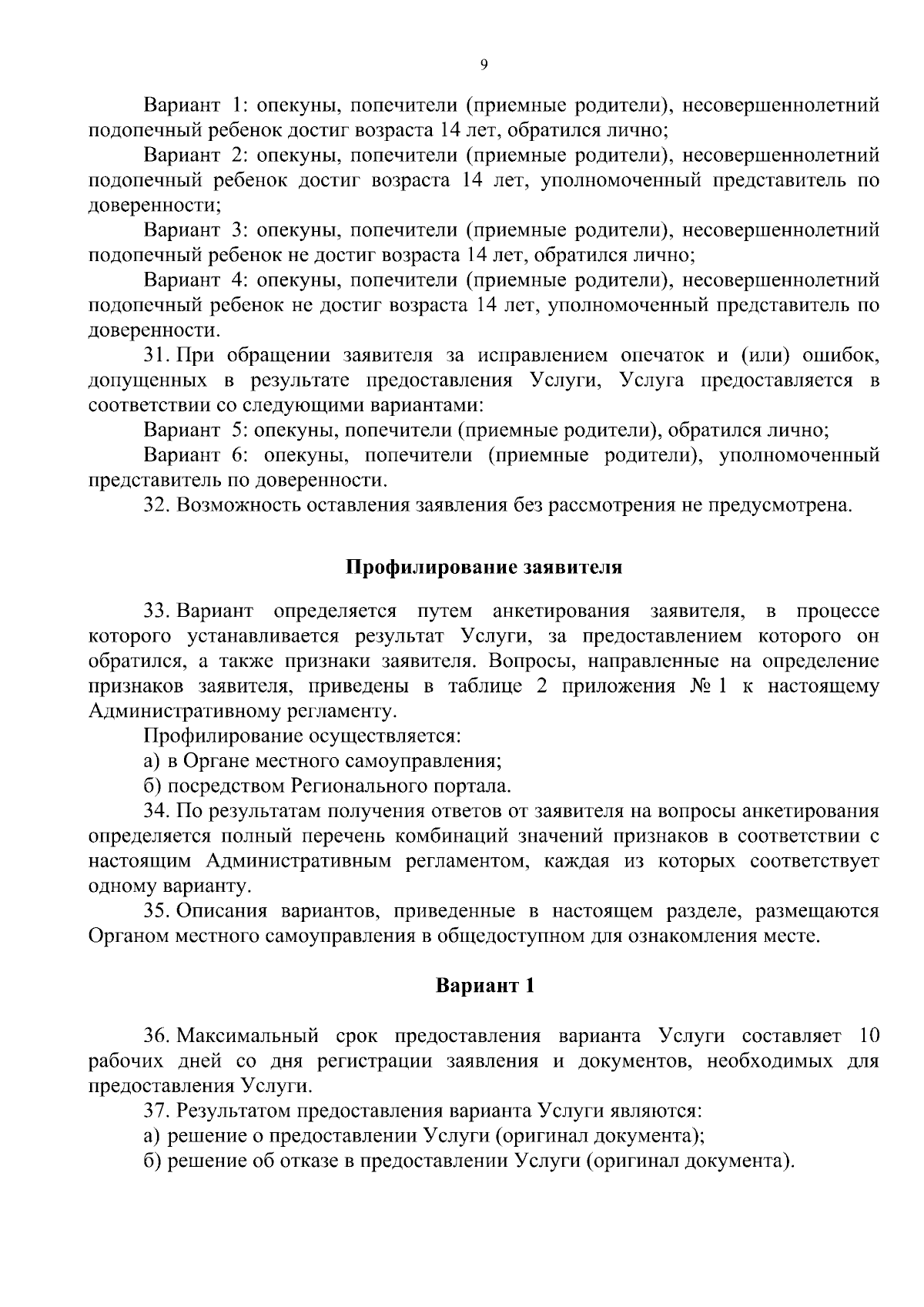 9

Вариант 1: опекуны, попечители (приемные родители), несовершеннолетний подопечный ребенок достиг возраста 14 лет, обратился лично;

Вариант 2: опекуны, попечители (приемные родители), несовершеннолетний подопечный ребенок достиг возраста 14 лет, уполномоченный представитель по доверенности;

Вариант 3: опекуны, попечители (приемные родители), несовершеннолетний подопечный ребенок не достиг возраста 14 лет, обратился лично;

Вариант 4: опекуны, попечители (приемные родители), несовершеннолетний подопечный ребенок не достиг возраста 14 лет, уполномоченный представитель по доверенности.

31. При обращении заявителя за исправлением опечаток и (или) ошибок, допущенных в результате предоставления Услуги, Услуга предоставляется в соответствии со следующими вариантами:

Вариант 5: опекуны, попечители (приемные родители), обратился лично;

Вариант 6: опекуны, попечители (приемные родители), уполномоченный представитель по доверенности.

32. Возможность оставления заявления без рассмотрения не предусмотрена.

Профилирование заявителя

33. Вариант определяется путем анкетирования заявителя, в процессе которого устанавливается результат Услуги, за предоставлением которого он обратился, а также признаки заявителя. Вопросы, направленные на определение признаков заявителя, приведены в таблице 2 приложения № 1 к настоящему Административному регламенту.

Профилирование осуществляется:

а) в Органе местного самоуправления;

б) посредством Регионального портала.

34. По результатам получения ответов от заявителя на вопросы анкетирования определяется полный перечень комбинаций значений признаков в соответствии с настоящим Административным регламентом, каждая из которых соответствует одному варианту.

35. Описания вариантов, приведенные в настоящем разделе, размещаются Органом местного самоуправления в общедоступном для ознакомления месте.

Вариант 1

36. Максимальный срок предоставления варианта Услуги составляет 10 рабочих дней со дня регистрации заявления и документов, необходимых для предоставления Услуги.

37. Результатом предоставления варианта Услуги являются:

а) решение о предоставлении Услуги (оригинал документа);

б) решение об отказе в предоставлении Услуги (оригинал документа).